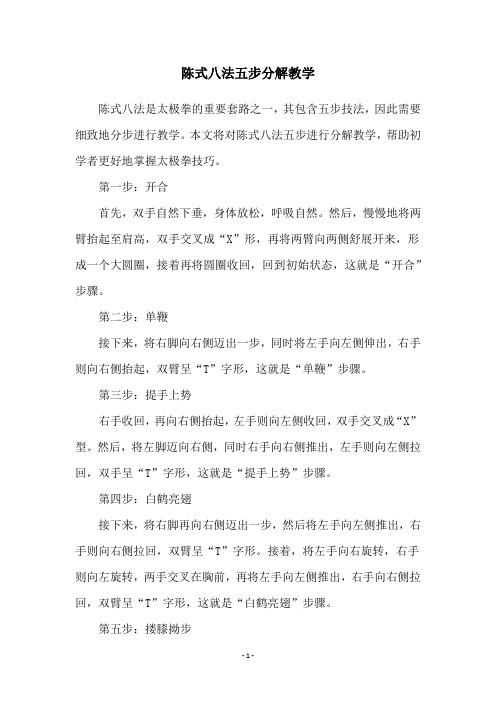 陈式八法五步分解教学

陈式八法是太极拳的重要套路之一，其包含五步技法，因此需要细致地分步进行教学。本文将对陈式八法五步进行分解教学，帮助初学者更好地掌握太极拳技巧。

第一步：开合

首先，双手自然下垂，身体放松，呼吸自然。然后，慢慢地将两臂抬起至肩高，双手交叉成“X”形，再将两臂向两侧舒展开来，形成一个大圆圈，接着再将圆圈收回，回到初始状态，这就是“开合”步骤。

第二步：单鞭

接下来，将右脚向右侧迈出一步，同时将左手向左侧伸出，右手则向右侧抬起，双臂呈“T”字形，这就是“单鞭”步骤。

第三步：提手上势

右手收回，再向右侧抬起，左手则向左侧收回，双手交叉成“X”型。然后，将左脚迈向右侧，同时右手向右侧推出，左手则向左侧拉回，双手呈“T”字形，这就是“提手上势”步骤。

第四步：白鹤亮翅

接下来，将右脚再向右侧迈出一步，然后将左手向左侧推出，右手则向右侧拉回，双臂呈“T”字形。接着，将左手向右旋转，右手则向左旋转，两手交叉在胸前，再将左手向左侧推出，右手向右侧拉回，双臂呈“T”字形，这就是“白鹤亮翅”步骤。

第五步：搂膝拗步

- 1 -